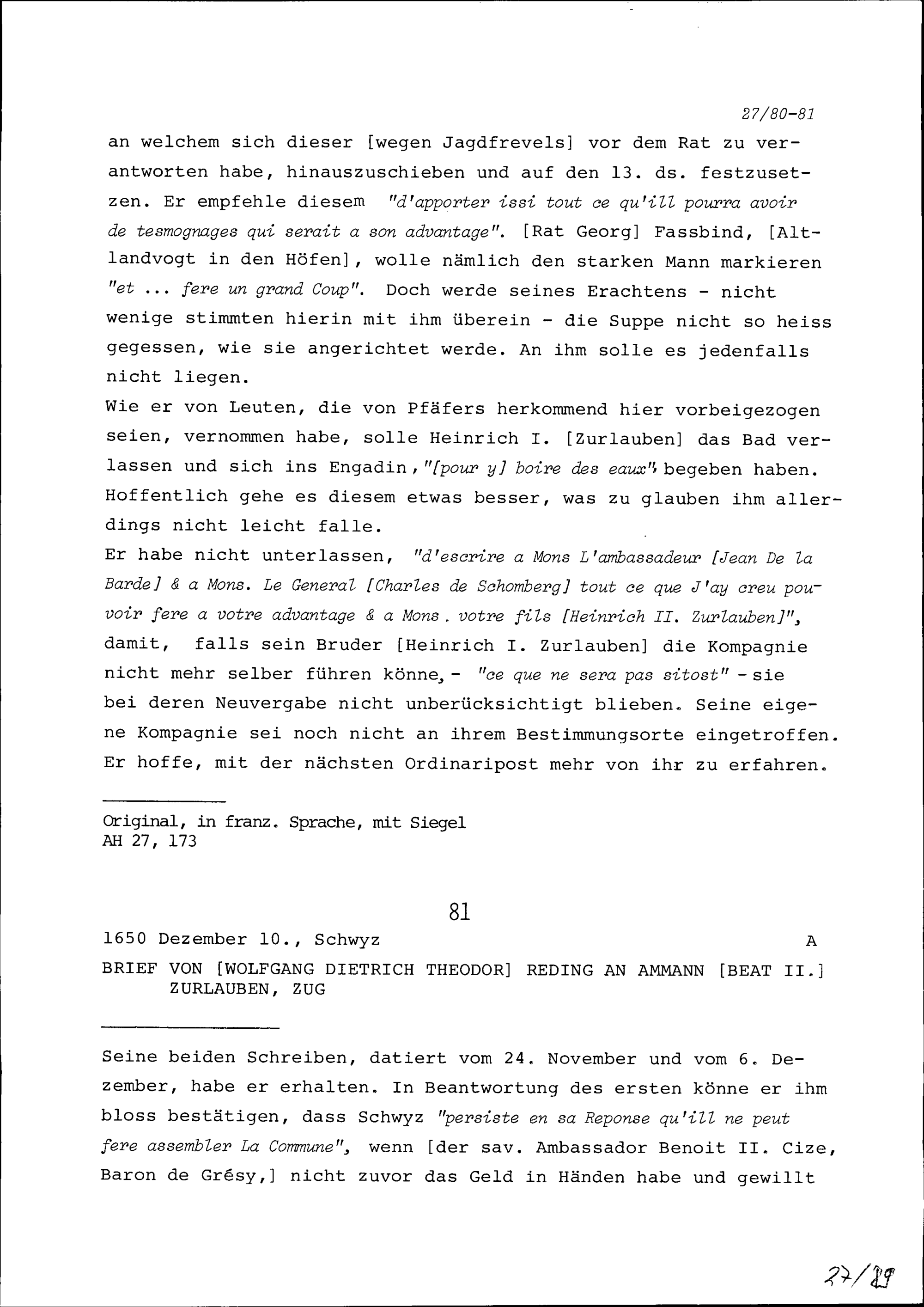 27/80-81

an welchem sich dieser [wegen Jagdfrevels] vor dem Rat zu verantworten habe, hinauszuschieben und auf den 13. ds. festzusetzen. Er empfehle diesem "d'apporter issi tout ce qu'ill pourra avoir de tesmognages qui serait a son advantage". [Rat Georg] Fassbind, [Altlandvogt in den Höfen], wolle nämlich den starken Mann markieren "et ... fere un grand Coup". Doch werde seines Erachtens - nicht wenige stimmten hierin mit ihm überein - die Suppe nicht so heiss gegessen, wie sie angerichtet werde. An ihm solle es jedenfalls nicht liegen.
Wie er von Leuten, die von Pfäfers herkommend hier vorbeigezogen seien, vernommen habe, solle Heinrich I. [Zurlauben] das Bad verlassen und sich ins Engadin, "[pour y] boire des eaux", begeben haben. Hoffentlich gehe es diesem etwas besser, was zu glauben ihm allerdings nicht leicht falle.
Er habe nicht unterlassen, "d'escrire a Mons L'ambassadeur [Jean De la Barde] & a Mons. Le General [Charles de Schomberg] tout ce que J'ay creu pouvoir fere a votre advantage & a Mons. votre fils [Heinrich II. Zurlauben]", damit, falls sein Bruder [Heinrich I. Zurlauben] die Kompagnie nicht mehr selber führen könne, - "ce que ne sera pas sitost" - sie bei deren Neuvergabe nicht unberücksichtigt blieben. Seine eigene Kompagnie sei noch nicht an ihrem Bestimmungsorte eingetroffen. Er hoffe, mit der nächsten Ordinaripost mehr von ihr zu erfahren.

Original, in franz. Sprache, mit Siegel
AH 27, 173

81

1650 Dezember 10., Schwyz A

BRIEF VON [WOLFGANG DIETRICH THEODOR] REDING AN AMMANN [BEAT II.] ZURLAUBEN, ZUG

Seine beiden Schreiben, datiert vom 24. November und vom 6. Dezember, habe er erhalten. In Beantwortung des ersten könne er ihm bloss bestätigen, dass Schwyz "persiste en sa Reponse qu'ill ne peut fere assembler La Commune", wenn [der sav. Ambassador Benoit II. Cize, Baron de Grésy,] nicht zuvor das Geld in Händen habe und gewillt

27/89